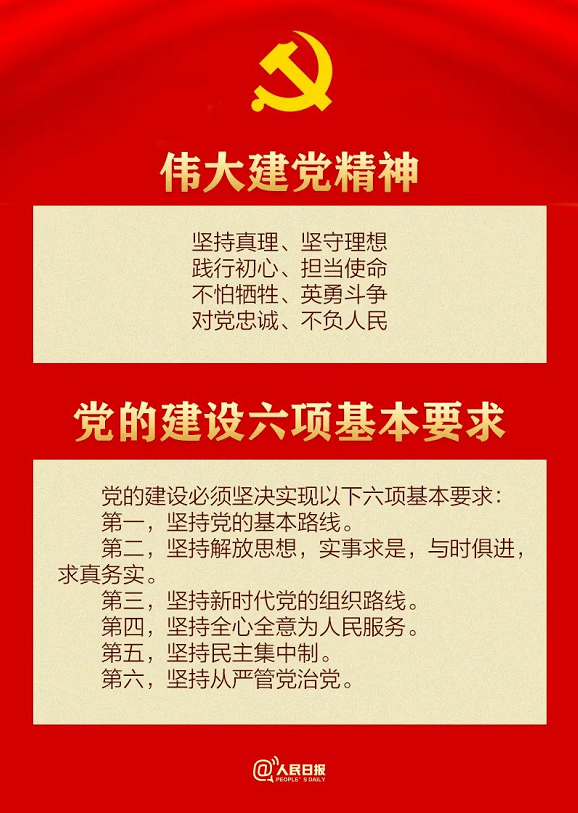 伟大建党精神

坚持真理、坚守理想
践行初心、担当使命
不怕牺牲、英勇斗争
对党忠诚、不负人民

党的建设六项基本要求

党的建设必须坚决实现以下六项基本要求：

第一，坚持党的基本路线。

第二，坚持解放思想，实事求是，与时俱进，求真务实。

第三，坚持新时代党的组织路线。

第四，坚持全心全意为人民服务。

第五，坚持民主集中制。

第六，坚持从严管党治党。

@人民日报
PEOPLE'S DAILY